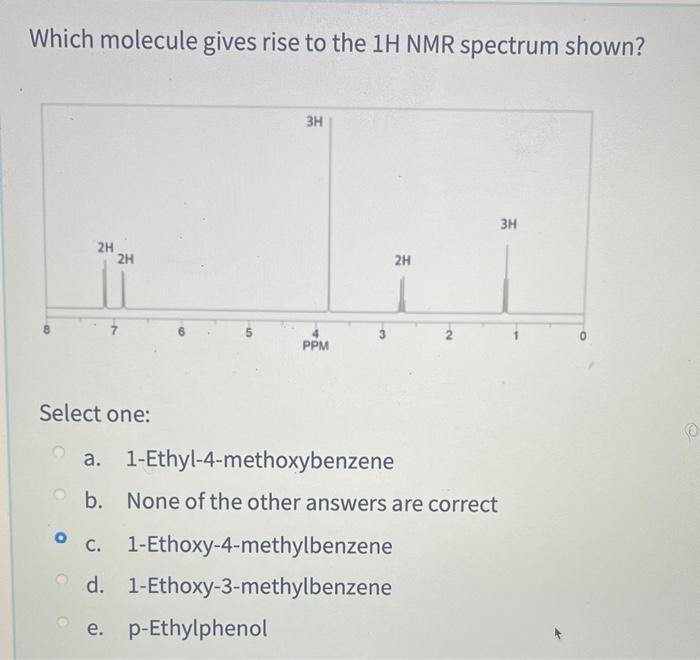 Which molecule gives rise to the 1H NMR spectrum shown?

3H
3H
2H
2H
2H
8 7 6 5 4 3 2 1 0
PPM

Select one:

a. 1-Ethyl-4-methoxybenzene

b. None of the other answers are correct

c. 1-Ethoxy-4-methylbenzene

d. 1-Ethoxy-3-methylbenzene

e. p-Ethylphenol